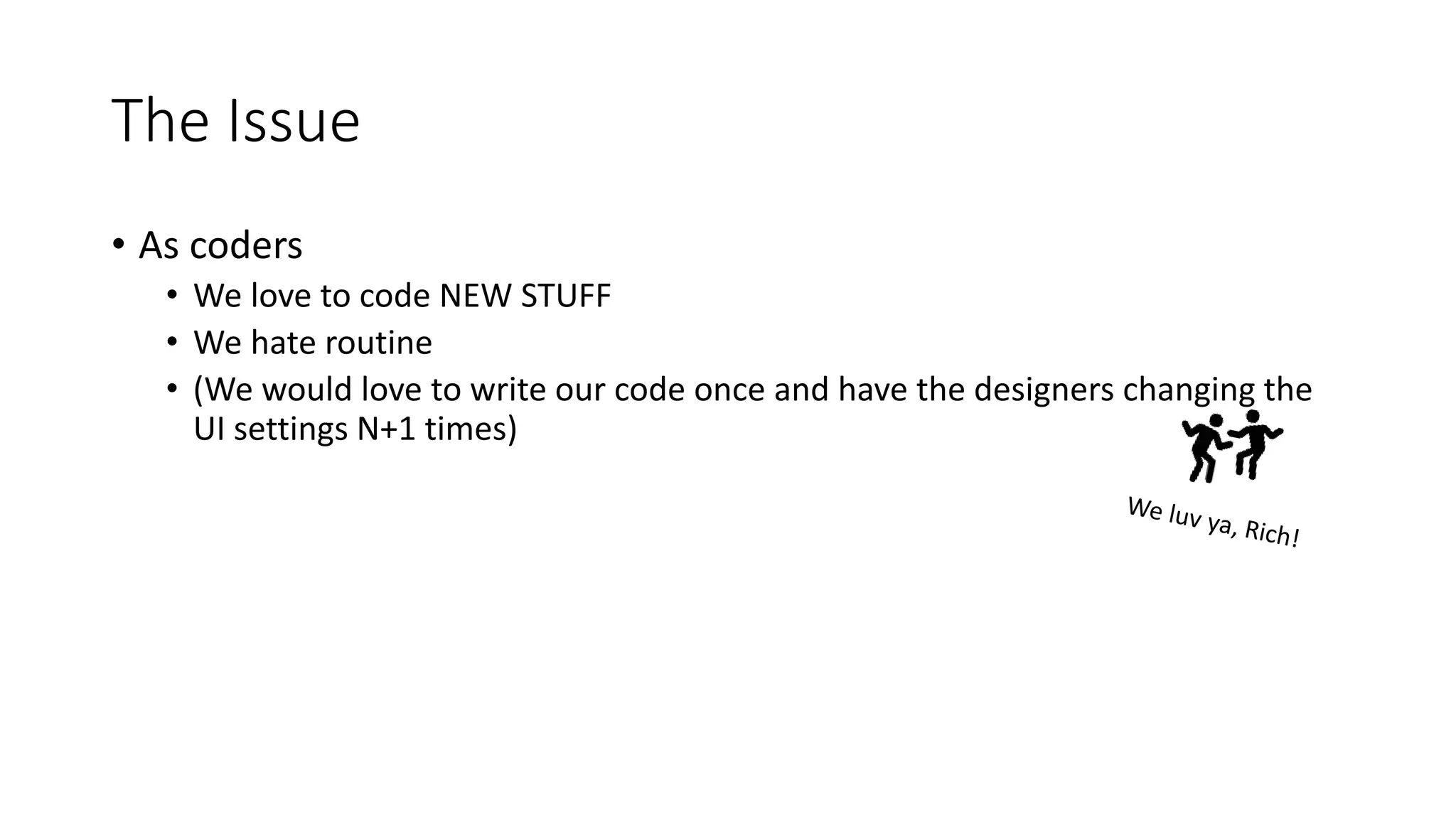 The Issue

• As coders
• We love to code NEW STUFF
• We hate routine
• (We would love to write our code once and have the designers changing the UI settings N+1 times)

We luv ya, Rich!